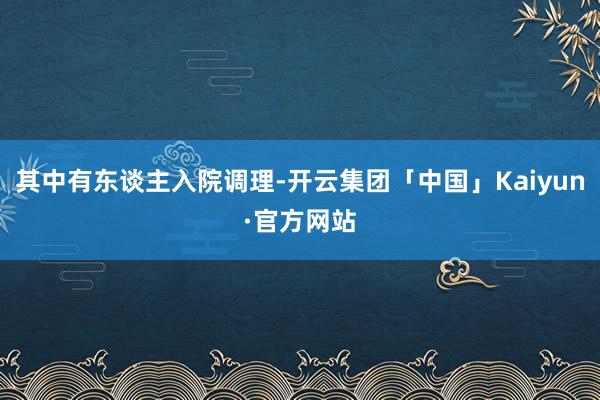 其中有东谈主入院调理-开云集团「中国」Kaiyun·官方网站